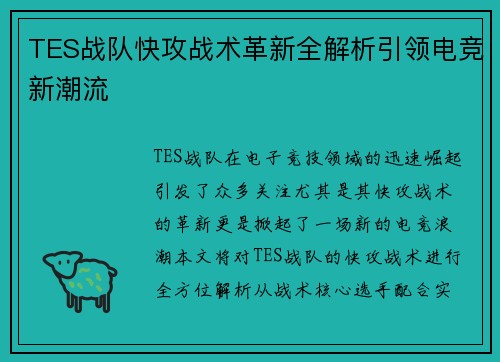 TES战队快攻战术革新全解析引领电竞新潮流

TES战队在电子竞技领域的迅速崛起引发了众多关注尤其是其快攻战术的革新更是掀起了一场新的电竞浪潮本文将对TES战队的快攻战术进行全方位解析从战术核心选手配合实